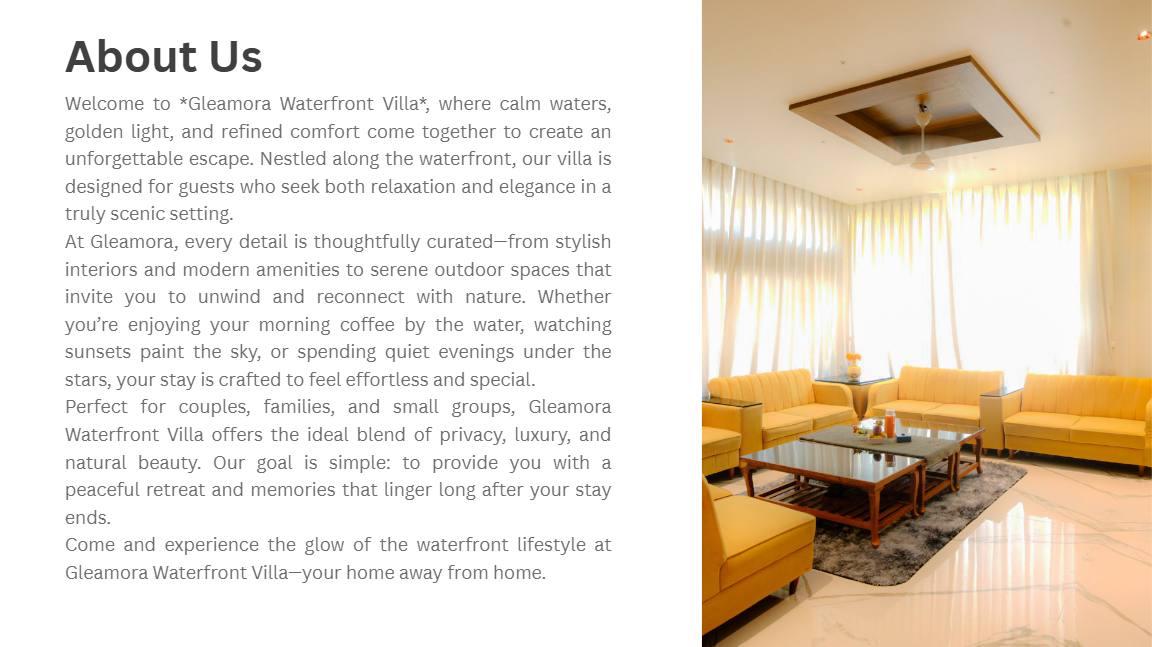 About Us

Welcome to *Gleamora Waterfront Villa*, where calm waters, golden light, and refined comfort come together to create an unforgettable escape. Nestled along the waterfront, our villa is designed for guests who seek both relaxation and elegance in a truly scenic setting.

At Gleamora, every detail is thoughtfully curated—from stylish interiors and modern amenities to serene outdoor spaces that invite you to unwind and reconnect with nature. Whether you're enjoying your morning coffee by the water, watching sunsets paint the sky, or spending quiet evenings under the stars, your stay is crafted to feel effortless and special.

Perfect for couples, families, and small groups, Gleamora Waterfront Villa offers the ideal blend of privacy, luxury, and natural beauty. Our goal is simple: to provide you with a peaceful retreat and memories that linger long after your stay ends.

Come and experience the glow of the waterfront lifestyle at Gleamora Waterfront Villa—your home away from home.